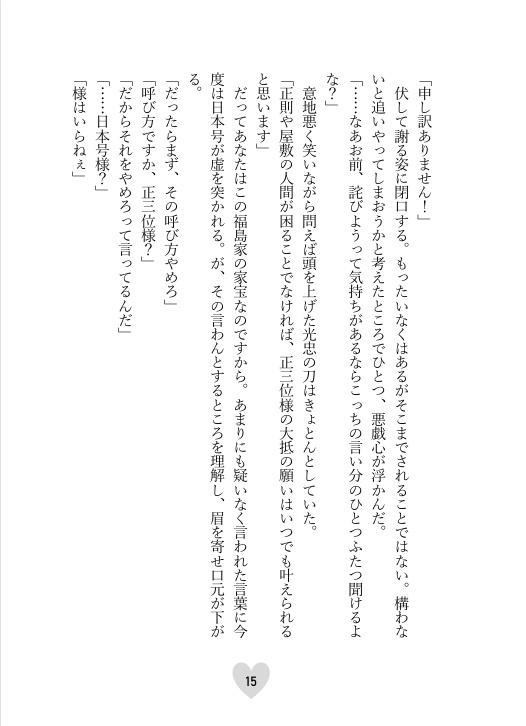 「申し訳ありません！」
伏して謝る姿に閉口する。もったいなくはあるがそこまでされることではない。構わないと追いやってしまおうかと考えたところでひとつ、悪戯心が浮かんだ。
「……なあお前、詫びようって気持ちがあるならこっちの言い分のひとつふたつ聞けるよな？」
意地悪く笑いながら問えば頭を上げた光忠の刀はきょとんとしていた。
「正則や屋敷の人間が困ることでなければ、正三位様の大抵の願いはいつでも叶えられると思います」
だってあなたはこの福島家の家宝なのですから。あまりにも疑いなく言われた言葉に今度は日本号が虚を突かれる。が、その言わんとするところを理解し、眉を寄せ口元が下がる。
「だったらまず、その呼び方やめろ」
「呼び方ですか、正三位様？」
「だからそれをやめろって言ってるんだ」
「……日本号様？」
「様はいらねぇ」

15